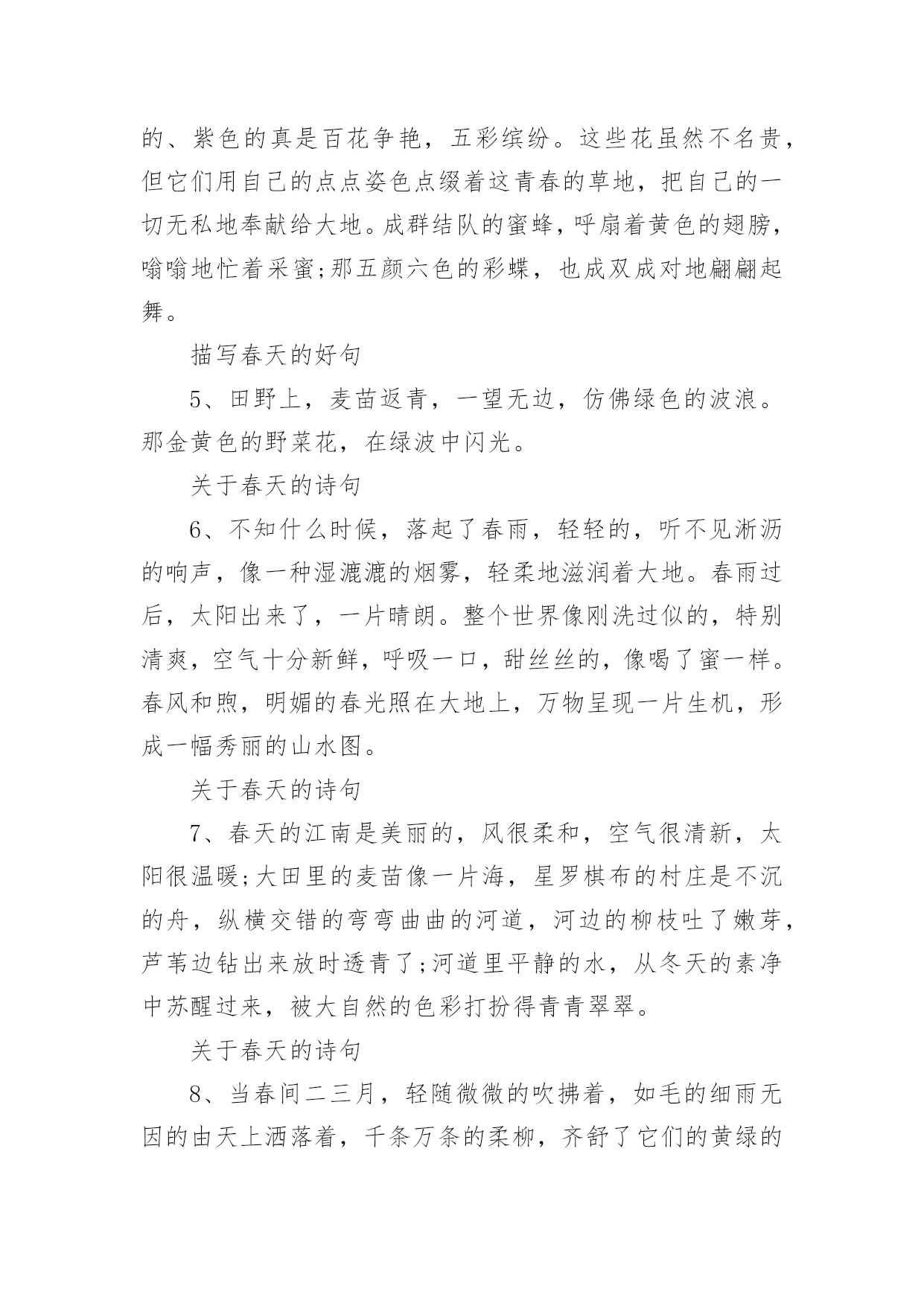 的、紫色的真是百花争艳，五彩缤纷。这些花虽然不名贵，但它们用自己的点点姿色点缀着这青春的草地，把自己的一切无私地奉献给大地。成群结队的蜜蜂，呼扇着黄色的翅膀，嗡嗡地忙着采蜜;那五颜六色的彩蝶，也成双成对地翩翩起舞。

描写春天的好句

5、田野上，麦苗返青，一望无边，仿佛绿色的波浪。那金黄色的野菜花，在绿波中闪光。

关于春天的诗句

6、不知什么时候，落起了春雨，轻轻的，听不见淅沥的响声，像一种湿漉漉的烟雾，轻柔地滋润着大地。春雨过后，太阳出来了，一片晴朗。整个世界像刚洗过似的，特别清爽，空气十分新鲜，呼吸一口，甜丝丝的，像喝了蜜一样。春风和煦，明媚的春光照在大地上，万物呈现一片生机，形成一幅秀丽的山水图。

关于春天的诗句

7、春天的江南是美丽的，风很柔和，空气很清新，太阳很温暖;大田里的麦苗像一片海，星罗棋布的村庄是不沉的舟，纵横交错的弯弯曲曲的河道，河边的柳枝吐了嫩芽，芦苇边钻出来放时透青了;河道里平静的水，从冬天的素净中苏醒过来，被大自然的色彩打扮得青青翠翠。

关于春天的诗句

8、当春间二三月，轻随微微的吹拂着，如毛的细雨无因的由天上洒落着，千条万条的柔柳，齐舒了它们的黄绿的